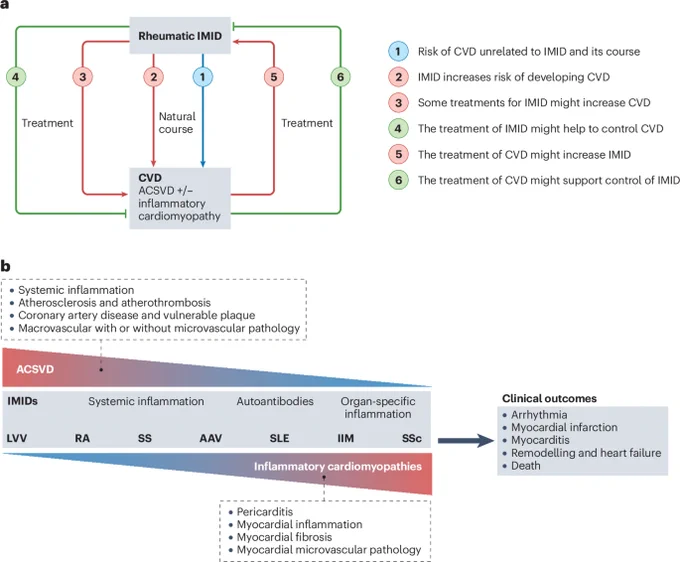 a

Rheumatic IMID

4
3
2
1
5
6

Treatment

Natural course

Treatment

CVD
ACSVD +/− inflammatory cardiomyopathy

1 Risk of CVD unrelated to IMID and its course
2 IMID increases risk of developing CVD
3 Some treatments for IMID might increase CVD
4 The treatment of IMID might help to control CVD
5 The treatment of CVD might increase IMID
6 The treatment of CVD might support control of IMID

b

• Systemic inflammation
• Atherosclerosis and atherothrombosis
• Coronary artery disease and vulnerable plaque
• Macrovascular with or without microvascular pathology

ACSVD

IMIDs Systemic inflammation Autoantibodies Organ-specific inflammation

LVV RA SS AAV SLE IIM SSc

Inflammatory cardiomyopathies

• Pericarditis
• Myocardial inflammation
• Myocardial fibrosis
• Myocardial microvascular pathology

Clinical outcomes
• Arrhythmia
• Myocardial infarction
• Myocarditis
• Remodelling and heart failure
• Death